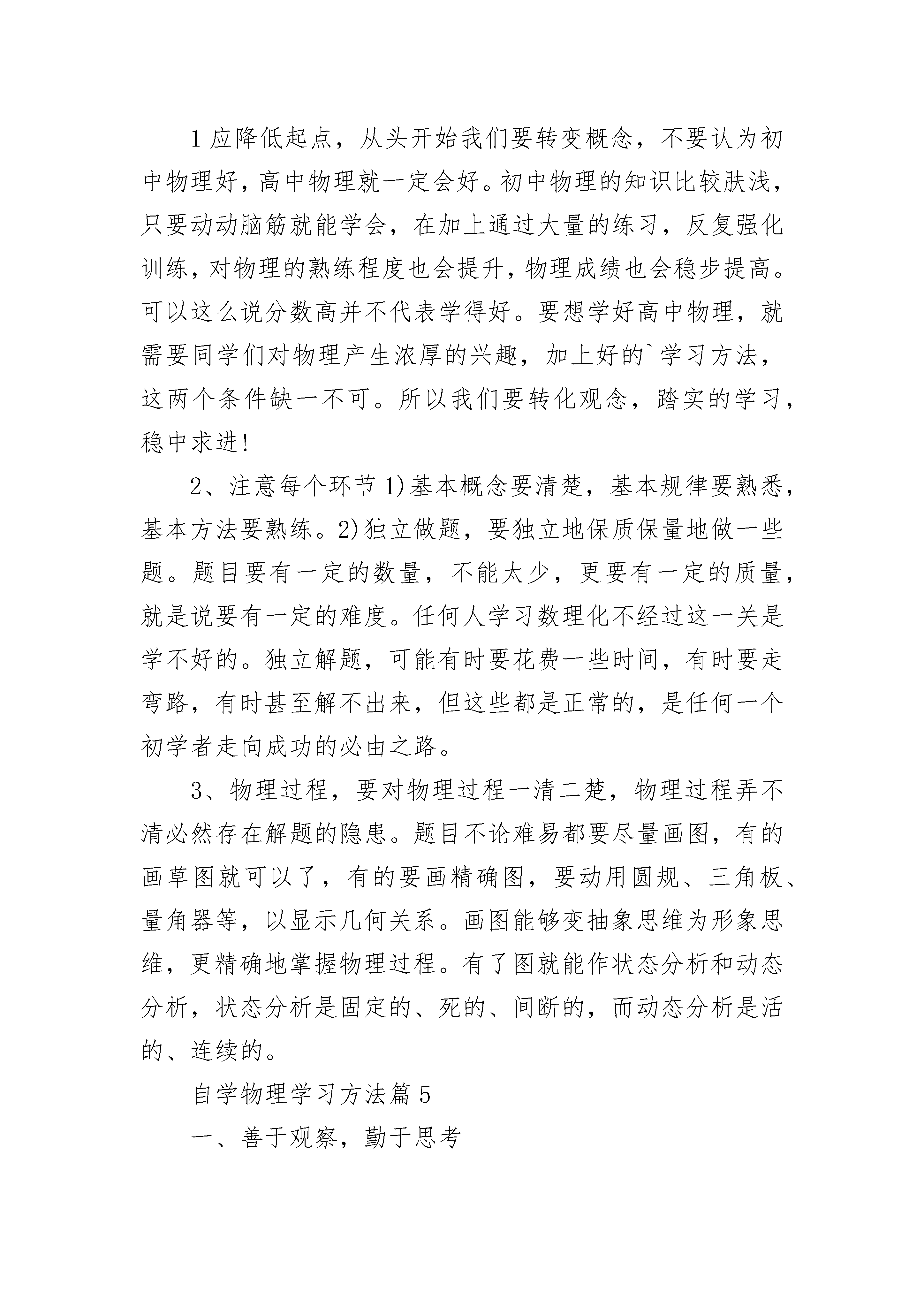 1 应降低起点，从头开始我们要转变概念，不要认为初中物理好，高中物理就一定会好。初中物理的知识比较肤浅，只要动动脑筋就能学会，在加上通过大量的练习，反复强化训练，对物理的熟练程度也会提升，物理成绩也会稳步提高。可以这么说分数高并不代表学得好。要想学好高中物理，就需要同学们对物理产生浓厚的兴趣，加上好的`学习方法，这两个条件缺一不可。所以我们要转化观念，踏实的学习，稳中求进!

2、注意每个环节 1)基本概念要清楚，基本规律要熟悉，基本方法要熟练。2)独立做题，要独立地保质保量地做一些题。题目要有一定的数量，不能太少，更要有一定的质量，就是说要有一定的难度。任何人学习数理化不经过这一关是学不好的。独立解题，可能有时要花费一些时间，有时要走弯路，有时甚至解不出来，但这些都是正常的，是任何一个初学者走向成功的必由之路。

3、物理过程，要对物理过程一清二楚，物理过程弄不清必然存在解题的隐患。题目不论难易都要尽量画图，有的画草图就可以了，有的要画精确图，要动用圆规、三角板、量角器等，以显示几何关系。画图能够变抽象思维为形象思维，更精确地掌握物理过程。有了图就能作状态分析和动态分析，状态分析是固定的、死的、间断的，而动态分析是活的、连续的。

自学物理学习方法篇 5

一、善于观察，勤于思考